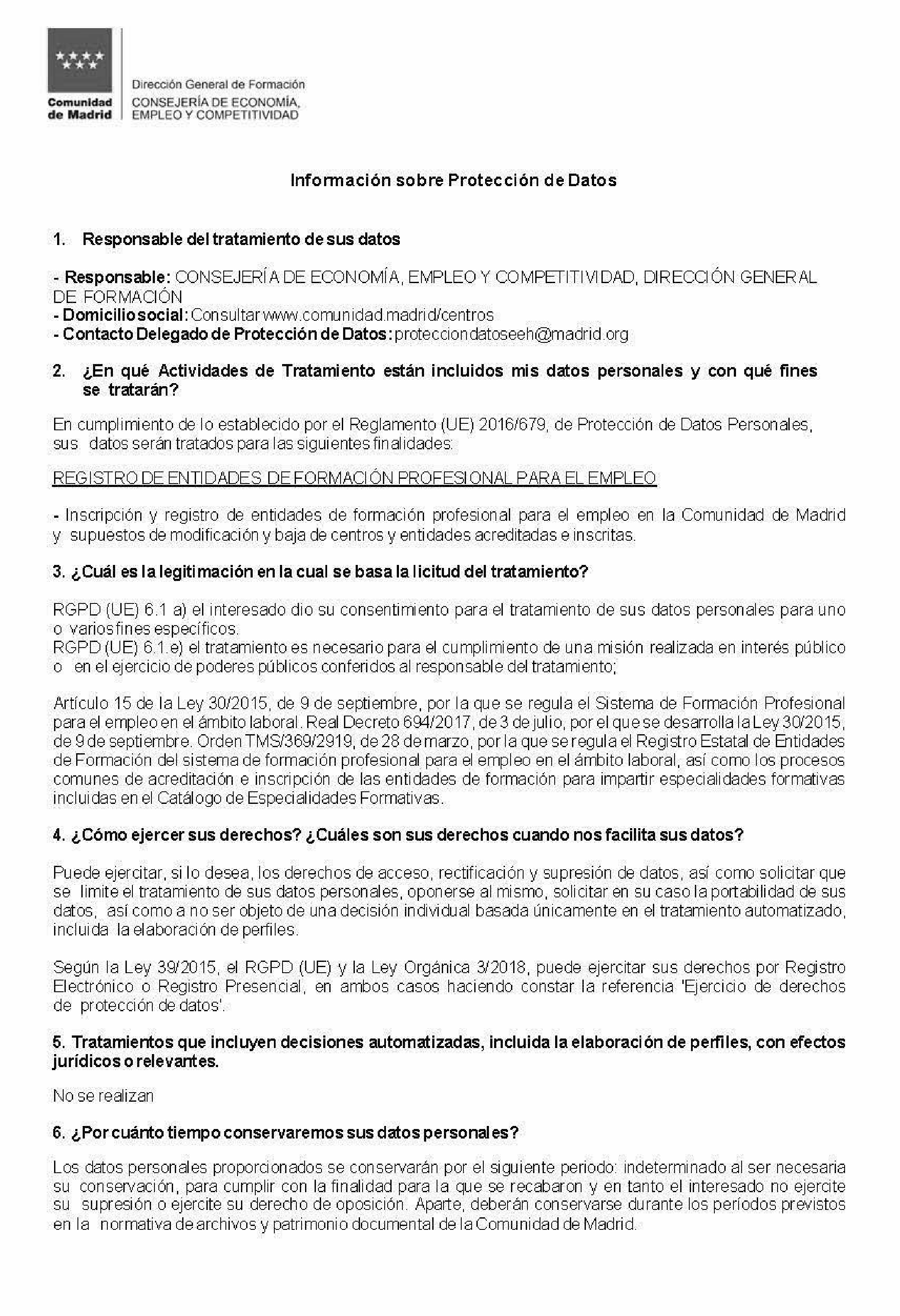 Comunidad de Madrid

Dirección General de Formación
CONSEJERÍA DE ECONOMÍA, EMPLEO Y COMPETITIVIDAD

Información sobre Protección de Datos

1. Responsable del tratamiento de sus datos

- Responsable: CONSEJERÍA DE ECONOMÍA, EMPLEO Y COMPETITIVIDAD, DIRECCIÓN GENERAL DE FORMACIÓN
- Domicilio social: Consultar www.comunidad.madrid/centros
- Contacto Delegado de Protección de Datos: protecciondatoseeh@madrid.org

2. ¿En qué Actividades de Tratamiento están incluidos mis datos personales y con qué fines se tratarán?

En cumplimiento de lo establecido por el Reglamento (UE) 2016/679, de Protección de Datos Personales, sus datos serán tratados para las siguientes finalidades:

REGISTRO DE ENTIDADES DE FORMACIÓN PROFESIONAL PARA EL EMPLEO

- Inscripción y registro de entidades de formación profesional para el empleo en la Comunidad de Madrid y supuestos de modificación y baja de centros y entidades acreditadas e inscritas.

3. ¿Cuál es la legitimación en la cual se basa la licitud del tratamiento?

RGPD (UE) 6.1 a) el interesado dio su consentimiento para el tratamiento de sus datos personales para uno o varios fines específicos.
RGPD (UE) 6.1.e) el tratamiento es necesario para el cumplimiento de una misión realizada en interés público o en el ejercicio de poderes públicos conferidos al responsable del tratamiento;

Artículo 15 de la Ley 30/2015, de 9 de septiembre, por la que se regula el Sistema de Formación Profesional para el empleo en el ámbito laboral. Real Decreto 694/2017, de 3 de julio, por el que se desarrolla la Ley 30/2015, de 9 de septiembre. Orden TMS/369/2919, de 28 de marzo, por la que se regula el Registro Estatal de Entidades de Formación del sistema de formación profesional para el empleo en el ámbito laboral, así como los procesos comunes de acreditación e inscripción de las entidades de formación para impartir especialidades formativas incluidas en el Catálogo de Especialidades Formativas.

4. ¿Cómo ejercer sus derechos? ¿Cuáles son sus derechos cuando nos facilita sus datos?

Puede ejercitar, si lo desea, los derechos de acceso, rectificación y supresión de datos, así como solicitar que se limite el tratamiento de sus datos personales, oponerse al mismo, solicitar en su caso la portabilidad de sus datos, así como a no ser objeto de una decisión individual basada únicamente en el tratamiento automatizado, incluida la elaboración de perfiles.

Según la Ley 39/2015, el RGPD (UE) y la Ley Orgánica 3/2018, puede ejercitar sus derechos por Registro Electrónico o Registro Presencial, en ambos casos haciendo constar la referencia 'Ejercicio de derechos de protección de datos'.

5. Tratamientos que incluyen decisiones automatizadas, incluida la elaboración de perfiles, con efectos jurídicos o relevantes.

No se realizan

6. ¿Por cuánto tiempo conservaremos sus datos personales?

Los datos personales proporcionados se conservarán por el siguiente periodo: indeterminado al ser necesaria su conservación, para cumplir con la finalidad para la que se recabaron y en tanto el interesado no ejercite su supresión o ejercite su derecho de oposición. Aparte, deberán conservarse durante los períodos previstos en la normativa de archivos y patrimonio documental de la Comunidad de Madrid.